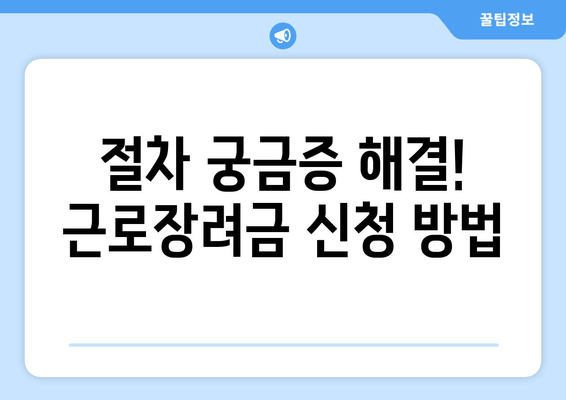 꿀팁정보

절차 궁금증 해결!
근로장려금 신청 방법